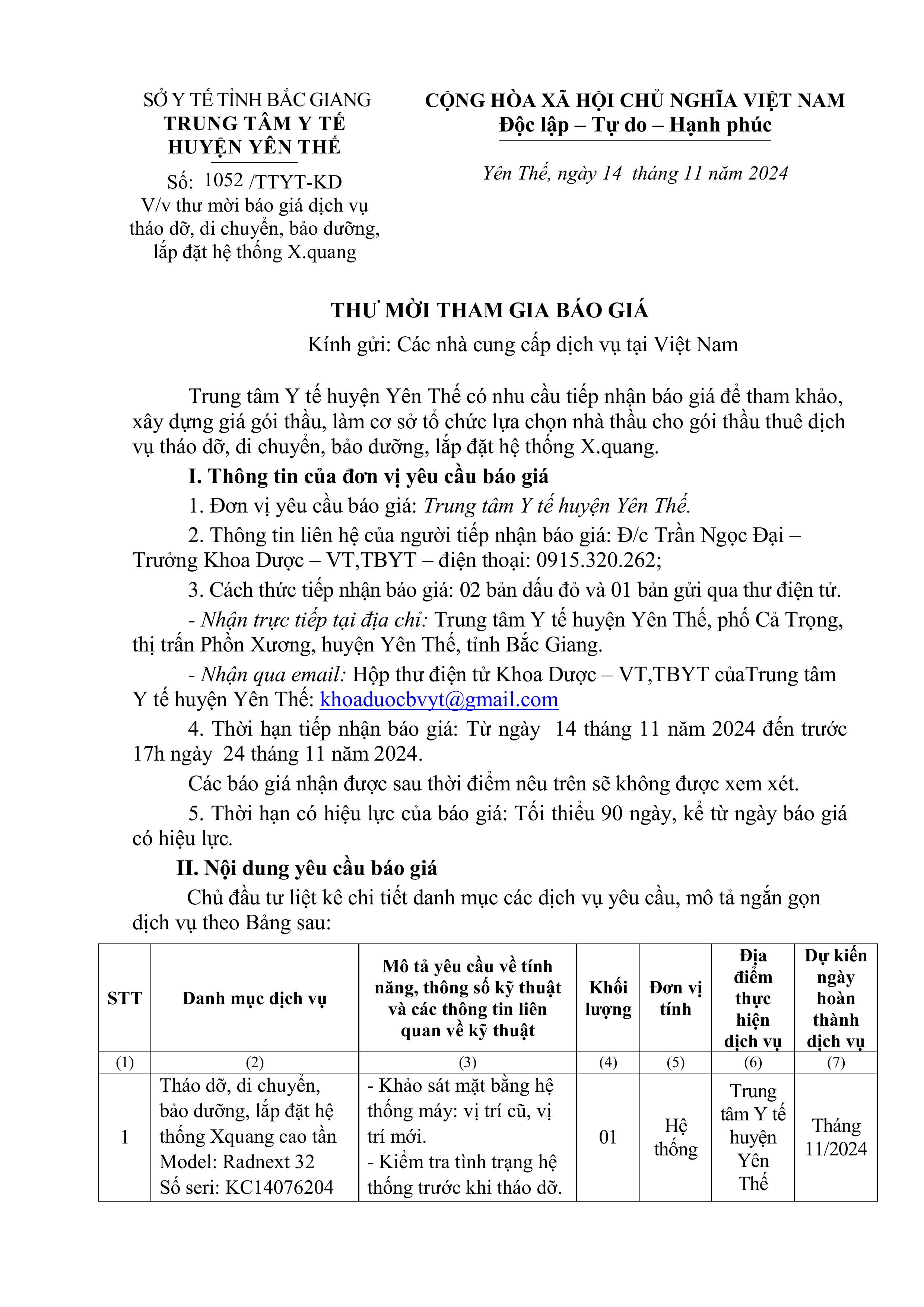 SỞ Y TẾ TỈNH BẮC GIANG
TRUNG TÂM Y TẾ
HUYỆN YÊN THẾ

Số: 1052 /TTYT-KD
V/v thư mời báo giá dịch vụ tháo dỡ, di chuyển, bảo dưỡng, lắp đặt hệ thống X.quang

CỘNG HÒA XÃ HỘI CHỦ NGHĨA VIỆT NAM
Độc lập – Tự do – Hạnh phúc

Yên Thế, ngày 14 tháng 11 năm 2024

THƯ MỜI THAM GIA BÁO GIÁ
Kính gửi: Các nhà cung cấp dịch vụ tại Việt Nam

Trung tâm Y tế huyện Yên Thế có nhu cầu tiếp nhận báo giá để tham khảo, xây dựng giá gói thầu, làm cơ sở tổ chức lựa chọn nhà thầu cho gói thầu thuê dịch vụ tháo dỡ, di chuyển, bảo dưỡng, lắp đặt hệ thống X.quang.

I. Thông tin của đơn vị yêu cầu báo giá

1. Đơn vị yêu cầu báo giá: Trung tâm Y tế huyện Yên Thế.

2. Thông tin liên hệ của người tiếp nhận báo giá: Đ/c Trần Ngọc Đại – Trưởng Khoa Dược – VT,TBYT – điện thoại: 0915.320.262;

3. Cách thức tiếp nhận báo giá: 02 bản dấu đỏ và 01 bản gửi qua thư điện tử.

- Nhận trực tiếp tại địa chỉ: Trung tâm Y tế huyện Yên Thế, phố Cả Trọng, thị trấn Phồn Xương, huyện Yên Thế, tỉnh Bắc Giang.

- Nhận qua email: Hộp thư điện tử Khoa Dược – VT,TBYT củaTrung tâm Y tế huyện Yên Thế: khoaduocbvyt@gmail.com

4. Thời hạn tiếp nhận báo giá: Từ ngày 14 tháng 11 năm 2024 đến trước 17h ngày 24 tháng 11 năm 2024.

Các báo giá nhận được sau thời điểm nêu trên sẽ không được xem xét.

5. Thời hạn có hiệu lực của báo giá: Tối thiểu 90 ngày, kể từ ngày báo giá có hiệu lực.

II. Nội dung yêu cầu báo giá

Chủ đầu tư liệt kê chi tiết danh mục các dịch vụ yêu cầu, mô tả ngắn gọn dịch vụ theo Bảng sau:

| STT | Danh mục dịch vụ | Mô tả yêu cầu về tính năng, thông số kỹ thuật và các thông tin liên quan về kỹ thuật | Khối lượng | Đơn vị tính | Địa điểm thực hiện dịch vụ | Dự kiến ngày hoàn thành dịch vụ |
|---|---|---|---|---|---|---|
| (1) | (2) | (3) | (4) | (5) | (6) | (7) |
| 1 | Tháo dỡ, di chuyển, bảo dưỡng, lắp đặt hệ thống Xquang cao tần Model: Radnext 32 Số seri: KC14076204 | - Khảo sát mặt bằng hệ thống máy: vị trí cũ, vị trí mới. - Kiểm tra tình trạng hệ thống trước khi tháo dỡ. | 01 | Hệ thống | Trung tâm Y tế huyện Yên Thế | Tháng 11/2024 |